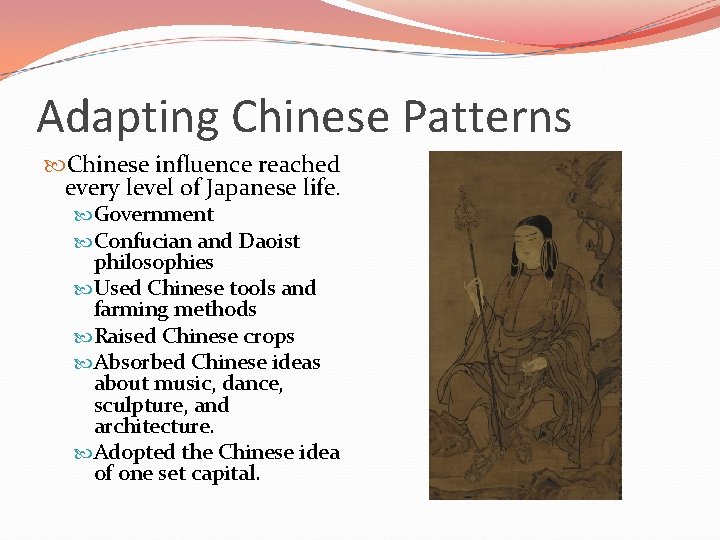 Adapting Chinese Patterns

Chinese influence reached every level of Japanese life.

Government

Confucian and Daoist philosophies

Used Chinese tools and farming methods

Raised Chinese crops

Absorbed Chinese ideas about music, dance, sculpture, and architecture.

Adopted the Chinese idea of one set capital.